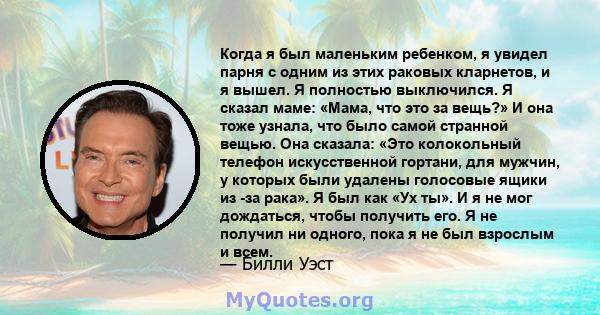 Когда я был маленьким ребенком, я увидел парня с одним из этих раковых кларнетов, и я вышел. Я полностью выключился. Я сказал маме: «Мама, что это за вещь?» И она тоже узнала, что было самой странной вещью. Она сказала: «Это колокольный телефон искусственной гортани, для мужчин, у которых были удалены голосовые ящики из -за рака». Я был как «Ух ты». И я не мог дождаться, чтобы получить его. Я не получил ни одного, пока я не был взрослым и всем.

— Билли Уэст

MyQuotes.org